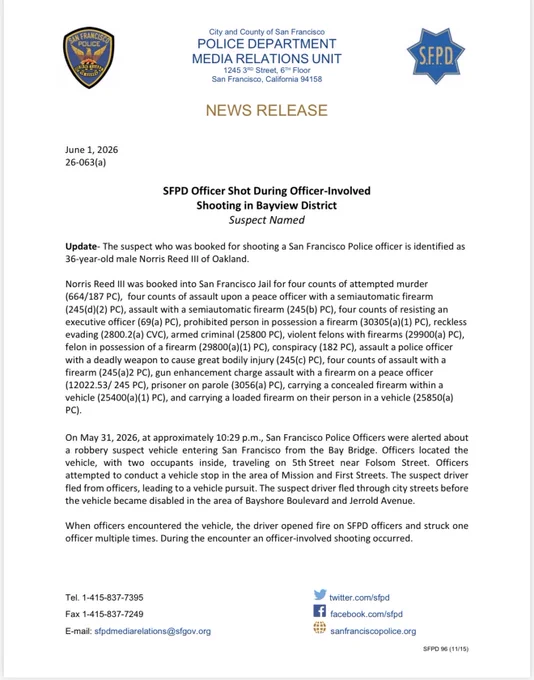 SAN FRANCISCO POLICE

City and County of San Francisco
POLICE DEPARTMENT
MEDIA RELATIONS UNIT
1245 3RD Street, 6TH Floor
San Francisco, California 94158

S.F.P.D.

NEWS RELEASE

June 1, 2026
26-063(a)

SFPD Officer Shot During Officer-Involved Shooting in Bayview District
Suspect Named

Update- The suspect who was booked for shooting a San Francisco Police officer is identified as 36-year-old male Norris Reed III of Oakland.

Norris Reed III was booked into San Francisco Jail for four counts of attempted murder (664/187 PC), four counts of assault upon a peace officer with a semiautomatic firearm (245(d)(2) PC), assault with a semiautomatic firearm (245(b) PC), four counts of resisting an executive officer (69(a) PC), prohibited person in possession a firearm (30305(a)(1) PC), reckless evading (2800.2(a) CVC), armed criminal (25800 PC), violent felons with firearms (29900(a) PC), felon in possession of a firearm (29800(a)(1) PC), conspiracy (182 PC), assault a police officer with a deadly weapon to cause great bodily injury (245(c) PC), four counts of assault with a firearm (245(a)2 PC), gun enhancement charge assault with a firearm on a peace officer (12022.53/ 245 PC), prisoner on parole (3056(a) PC), carrying a concealed firearm within a vehicle (25400(a)(1) PC), and carrying a loaded firearm on their person in a vehicle (25850(a) PC).

On May 31, 2026, at approximately 10:29 p.m., San Francisco Police Officers were alerted about a robbery suspect vehicle entering San Francisco from the Bay Bridge. Officers located the vehicle, with two occupants inside, traveling on 5th Street near Folsom Street. Officers attempted to conduct a vehicle stop in the area of Mission and First Streets. The suspect driver fled from officers, leading to a vehicle pursuit. The suspect driver fled through city streets before the vehicle became disabled in the area of Bayshore Boulevard and Jerrold Avenue.

When officers encountered the vehicle, the driver opened fire on SFPD officers and struck one officer multiple times. During the encounter an officer-involved shooting occurred.

Tel. 1-415-837-7395
Fax 1-415-837-7249
E-mail: sfpdmediarelations@sfgov.org

twitter.com/sfpd
facebook.com/sfpd
sanfranciscopolice.org

SFPD 96 (11/15)